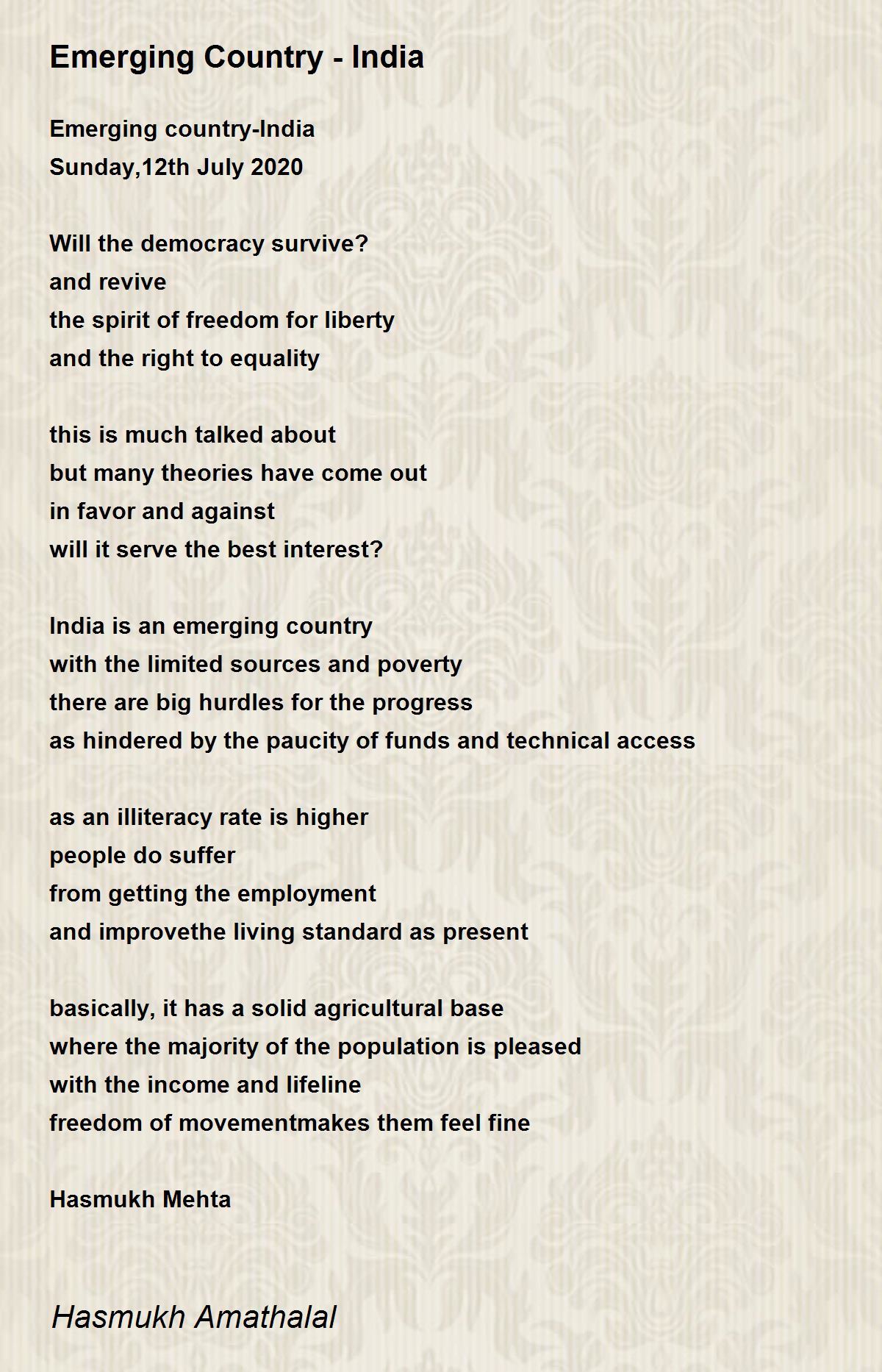 Emerging Country - India

Emerging country-India
Sunday,12th July 2020

Will the democracy survive?
and revive
the spirit of freedom for liberty
and the right to equality

this is much talked about
but many theories have come out
in favor and against
will it serve the best interest?

India is an emerging country
with the limited sources and poverty
there are big hurdles for the progress
as hindered by the paucity of funds and technical access

as an illiteracy rate is higher
people do suffer
from getting the employment
and improvethe living standard as present

basically, it has a solid agricultural base
where the majority of the population is pleased
with the income and lifeline
freedom of movementmakes them feel fine

Hasmukh Mehta

Hasmukh Amathalal